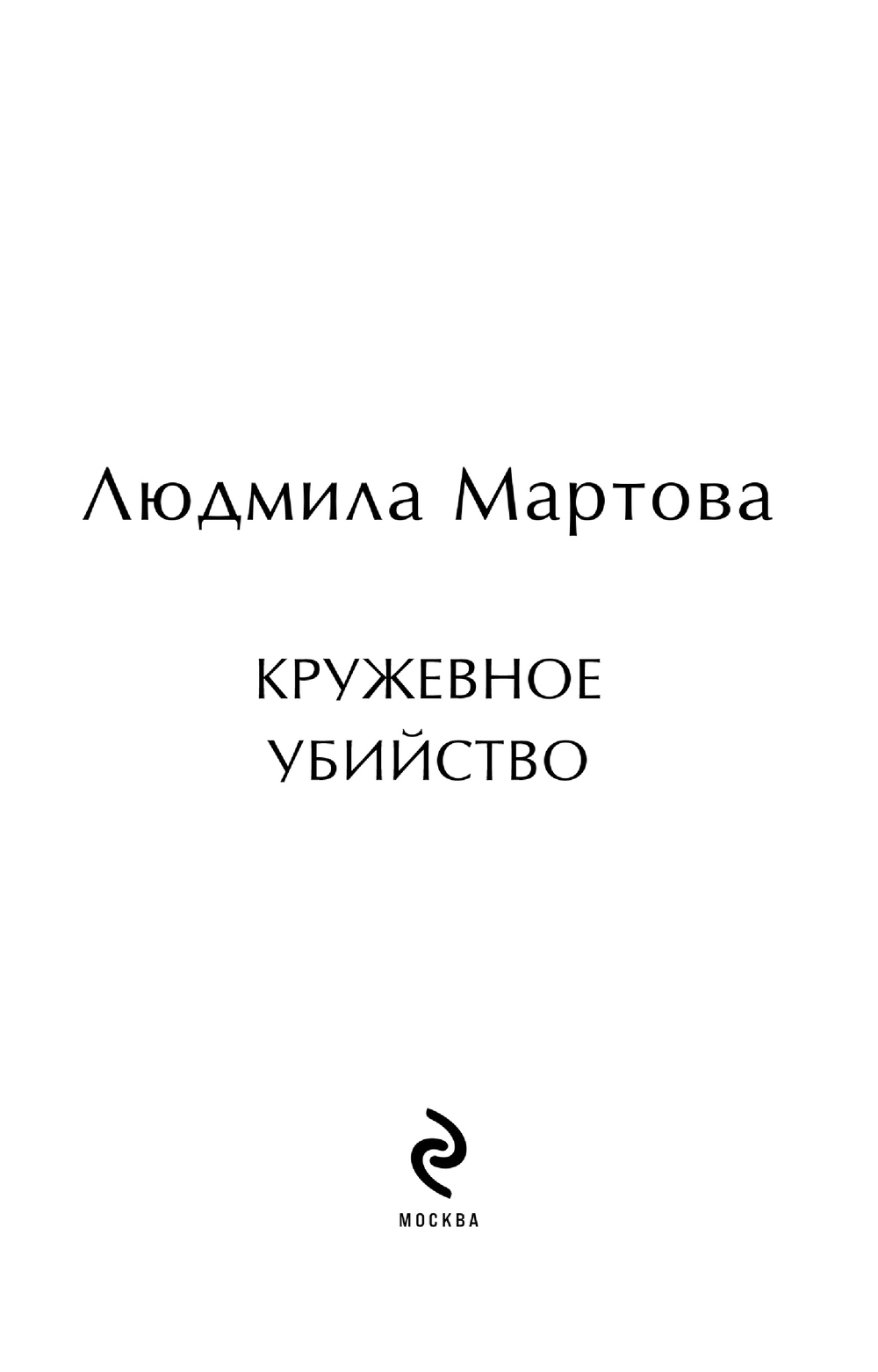 Людмила Мартова

КРУЖЕВНОЕ
УБИЙСТВО

МОСКВА